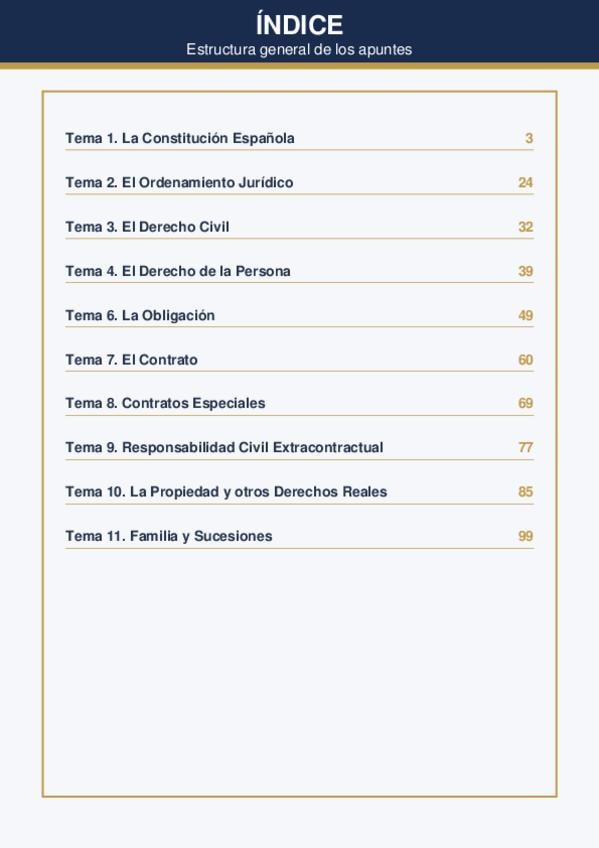 ÍNDICE
Estructura general de los apuntes

Tema 1. La Constitución Española 3

Tema 2. El Ordenamiento Jurídico 24

Tema 3. El Derecho Civil 32

Tema 4. El Derecho de la Persona 39

Tema 6. La Obligación 49

Tema 7. El Contrato 60

Tema 8. Contratos Especiales 69

Tema 9. Responsabilidad Civil Extracontractual 77

Tema 10. La Propiedad y otros Derechos Reales 85

Tema 11. Familia y Sucesiones 99